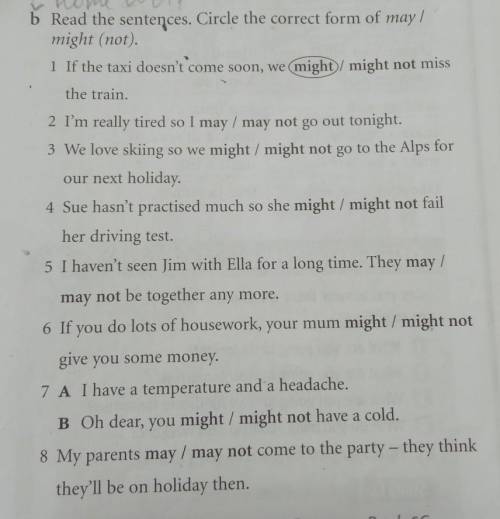 b Read the sentences. Circle the correct form of may / might (not).

1 If the taxi doesn't come soon, we might / might not miss the train.

2 I'm really tired so I may / may not go out tonight.

3 We love skiing so we might / might not go to the Alps for our next holiday.

4 Sue hasn't practised much so she might / might not fail her driving test.

5 I haven't seen Jim with Ella for a long time. They may / may not be together any more.

6 If you do lots of housework, your mum might / might not give you some money.

7 A I have a temperature and a headache.

B Oh dear, you might / might not have a cold.

8 My parents may / may not come to the party – they think they'll be on holiday then.